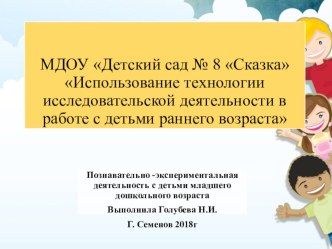 МДОУ «Детский сад № 8 «Сказка» «Использование технологии исследовательской деятельности в работе с детьми раннего возраста»

Познавательно -экспериментальная деятельность с детьми младшего дошкольного возраста

Выполнила Голубева Н.И.

Г. Семенов 2018г